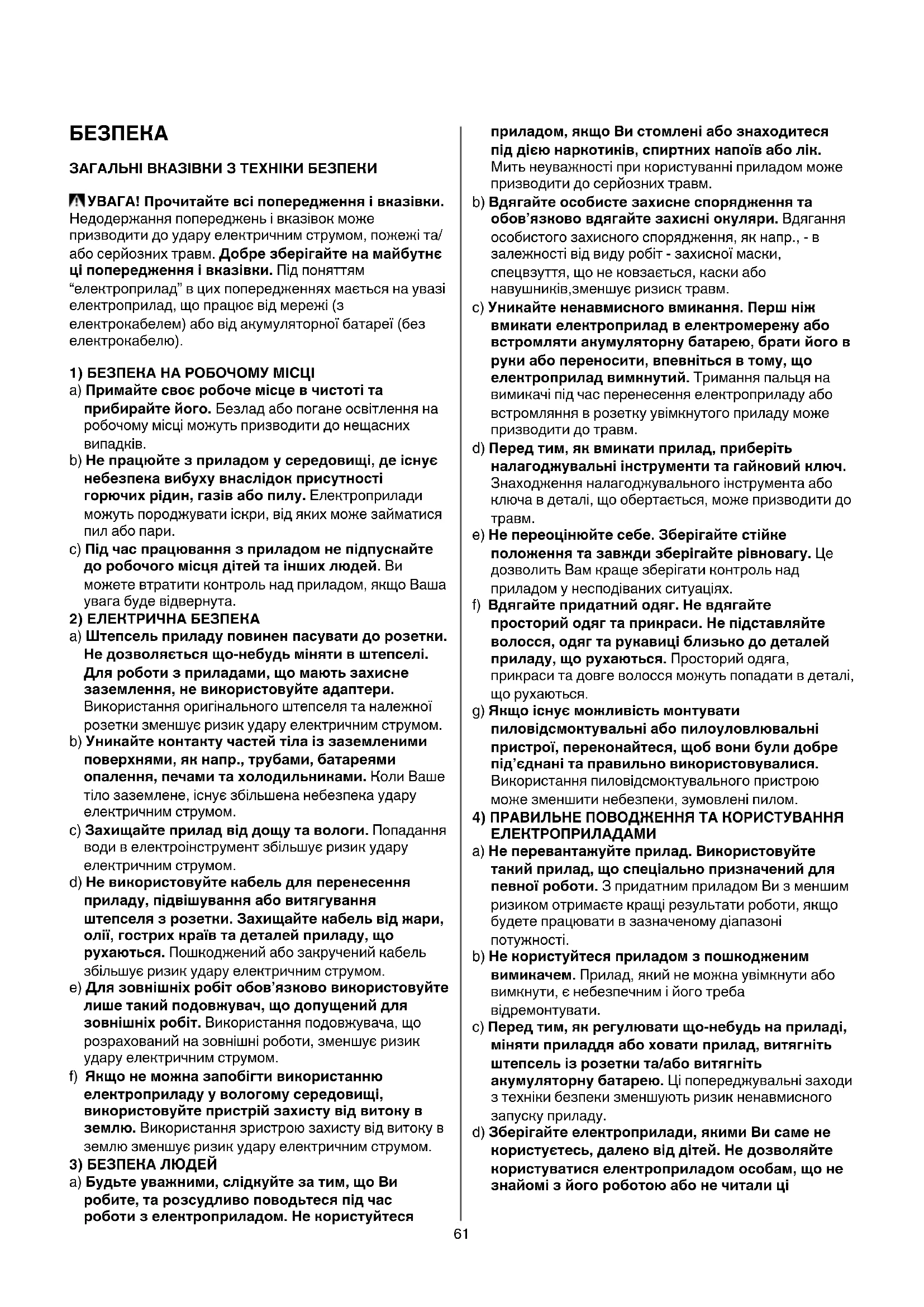 БЕЗПЕКА

ЗАГАЛЬНІ ВКАЗІВКИ З ТЕХНІКИ БЕЗПЕКИ

УВАГА! Прочитайте всі попередження і вказівки. Недодержання попереджень і вказівок може призводити до удару електричним струмом, пожежі та/або серйозних травм. Добре зберігайте на майбутнє ці попередження і вказівки. Під поняттям “електроприлад” в цих попередженнях мається на увазі електроприлад, що працює від мережі (з електрокабелем) або від акумуляторної батареї (без електрокабелю).

1) БЕЗПЕКА НА РОБОЧОМУ МІСЦІ
a) Примайте своє робоче місце в чистоті та прибирайте його. Безлад або погане освітлення на робочому місці можуть призводити до нещасних випадків.
b) Не працюйте з приладом у середовищі, де існує небезпека вибуху внаслідок присутності горючих рідин, газів або пилу. Електроприлади можуть породжувати іскри, від яких може займатися пил або пари.
c) Під час працювання з приладом не підпускайте до робочого місця дітей та інших людей. Ви можете втратити контроль над приладом, якщо Ваша увага буде відвернута.
2) ЕЛЕКТРИЧНА БЕЗПЕКА
a) Штепсель приладу повинен пасувати до розетки. Не дозволяється що-небудь міняти в штепселі. Для роботи з приладами, що мають захисне заземлення, не використовуйте адаптери. Використання оригінального штепселя та належної розетки зменшує ризик удару електричним струмом.
b) Уникайте контакту частей тіла із заземленими поверхнями, як напр., трубами, батареями опалення, печами та холодильниками. Коли Ваше тіло заземлене, існує збільшена небезпека удару електричним струмом.
c) Захищайте прилад від дощу та вологи. Попадання води в електроінструмент збільшує ризик удару електричним струмом.
d) Не використовуйте кабель для перенесення приладу, підвішування або витягування штепселя з розетки. Захищайте кабель від жари, олії, гострих країв та деталей приладу, що рухаються. Пошкоджений або закручений кабель збільшує ризик удару електричним струмом.
e) Для зовнішніх робіт обов’язково використовуйте лише такий подовжувач, що допущений для зовнішніх робіт. Використання подовжувача, що розрахований на зовнішні роботи, зменшує ризик удару електричним струмом.
f) Якщо не можна запобігти використанню електроприладу у вологому середовищі, використовуйте пристрій захисту від витоку в землю. Використання зристрою захисту від витоку в землю зменшує ризик удару електричним струмом.
3) БЕЗПЕКА ЛЮДЕЙ
a) Будьте уважними, слідкуйте за тим, що Ви робите, та розсудливо поводьтеся під час роботи з електроприладом. Не користуйтеся приладом, якщо Ви стомлені або знаходитеся під дією наркотиків, спиртних напоїв або лік. Мить неуважності при користуванні приладом може призводити до серйозних травм.
b) Вдягайте особисте захисне спорядження та обов’язково вдягайте захисні окуляри. Вдягання особистого захисного спорядження, як напр., - в залежності від виду робіт - захисної маски, спецвзуття, що не ковзається, каски або навушників,зменшує ризиск травм.
c) Уникайте ненавмисного вмикання. Перш ніж вмикати електроприлад в електромережу або встромляти акумуляторну батарею, брати його в руки або переносити, впевніться в тому, що електроприлад вимкнутий. Тримання пальця на вимикачі під час перенесення електроприладу або встромляння в розетку увімкнутого приладу може призводити до травм.
d) Перед тим, як вмикати прилад, приберіть налагоджувальні інструменти та гайковий ключ. Знаходження налагоджувального інструмента або ключа в деталі, що обертається, може призводити до травм.
e) Не переоцінюйте себе. Зберігайте стійке положення та завжди зберігайте рівновагу. Це дозволить Вам краще зберігати контроль над приладом у несподіваних ситуаціях.
f) Вдягайте придатний одяг. Не вдягайте просторий одяг та прикраси. Не підставляйте волосся, одяг та рукавиці близько до деталей приладу, що рухаються. Просторий одяга, прикраси та довге волосся можуть попадати в деталі, що рухаються.
g) Якщо існує можливість монтувати пиловідсмоктувальні або пилоуловлювальні пристрої, переконайтеся, щоб вони були добре під’єднані та правильно використовувалися. Використання пиловідсмоктувального пристрою може зменшити небезпеки, зумовлені пилом.
4) ПРАВИЛЬНЕ ПОВОДЖЕННЯ ТА КОРИСТУВАННЯ ЕЛЕКТРОПРИЛАДАМИ
a) Не перевантажуйте прилад. Використовуйте такий прилад, що спеціально призначений для певної роботи. З придатним приладом Ви з меншим ризиком отримаєте кращі результати роботи, якщо будете працювати в зазначеному діапазоні потужності.
b) Не користуйтеся приладом з пошкодженим вимикачем. Прилад, який не можна увімкнути або вимкнути, є небезпечним і його треба відремонтувати.
c) Перед тим, як регулювати що-небудь на приладі, міняти приладдя або ховати прилад, витягніть штепсель із розетки та/або витягніть акумуляторну батарею. Ці попереджувальні заходи з техніки безпеки зменшують ризик ненавмисного запуску приладу.
d) Зберігайте електроприлади, якими Ви саме не користуєтесь, далеко від дітей. Не дозволяйте користуватися електроприладом особам, що не знайомі з його роботою або не читали ці

61